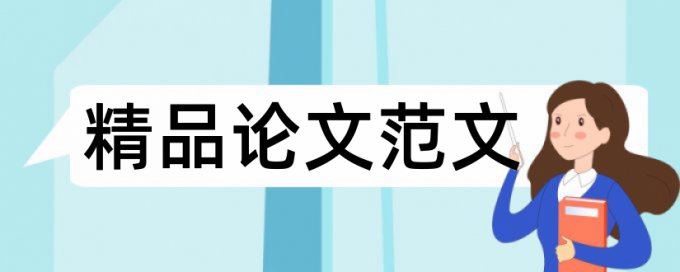 精品论文范文